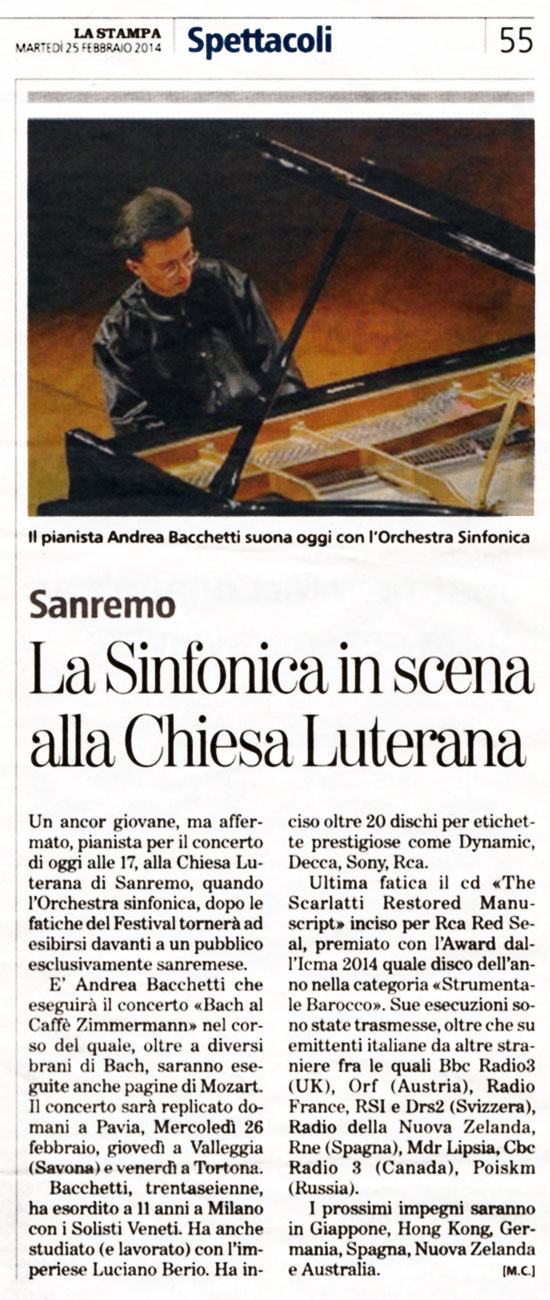 LA STAMPA
MARTEDÌ 25 FEBBRAIO 2014

Spettacoli

55

Il pianista Andrea Bacchetti suona oggi con l'Orchestra Sinfonica

Sanremo

La Sinfonica in scena alla Chiesa Luterana

Un ancor giovane, ma affermato, pianista per il concerto di oggi alle 17, alla Chiesa Luterana di Sanremo, quando l'Orchestra sinfonica, dopo le fatiche del Festival tornerà ad esibirsi davanti a un pubblico esclusivamente sanremese.

E' Andrea Bacchetti che eseguirà il concerto «Bach al Caffè Zimmermann» nel corso del quale, oltre a diversi brani di Bach, saranno eseguite anche pagine di Mozart. Il concerto sarà replicato domani a Pavia, Mercoledì 26 febbraio, giovedì a Valleggia (Savona) e venerdì a Tortona.

Bacchetti, trentaseienne, ha esordito a 11 anni a Milano con i Solisti Veneti. Ha anche studiato (e lavorato) con l'imperiese Luciano Berio. Ha inciso oltre 20 dischi per etichette prestigiose come Dynamic, Decca, Sony, Rca.

Ultima fatica il cd «The Scarlatti Restored Manuscript» inciso per Rca Red Seal, premiato con l'Award dall'Icma 2014 quale disco dell'anno nella categoria «Strumentale Barocco». Sue esecuzioni sono state trasmesse, oltre che su emittenti italiane da altre straniere fra le quali Bbc Radio3 (UK), Orf (Austria), Radio France, RSI e Drs2 (Svizzera), Radio della Nuova Zelanda, Rne (Spagna), Mdr Lipsia, Cbc Radio 3 (Canada), Poiskm (Russia).

I prossimi impegni saranno in Giappone, Hong Kong, Germania, Spagna, Nuova Zelanda e Australia. [M.C.]